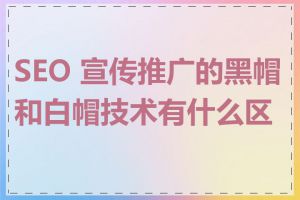 SEO 宣传推广的黑帽和白帽技术有什么区